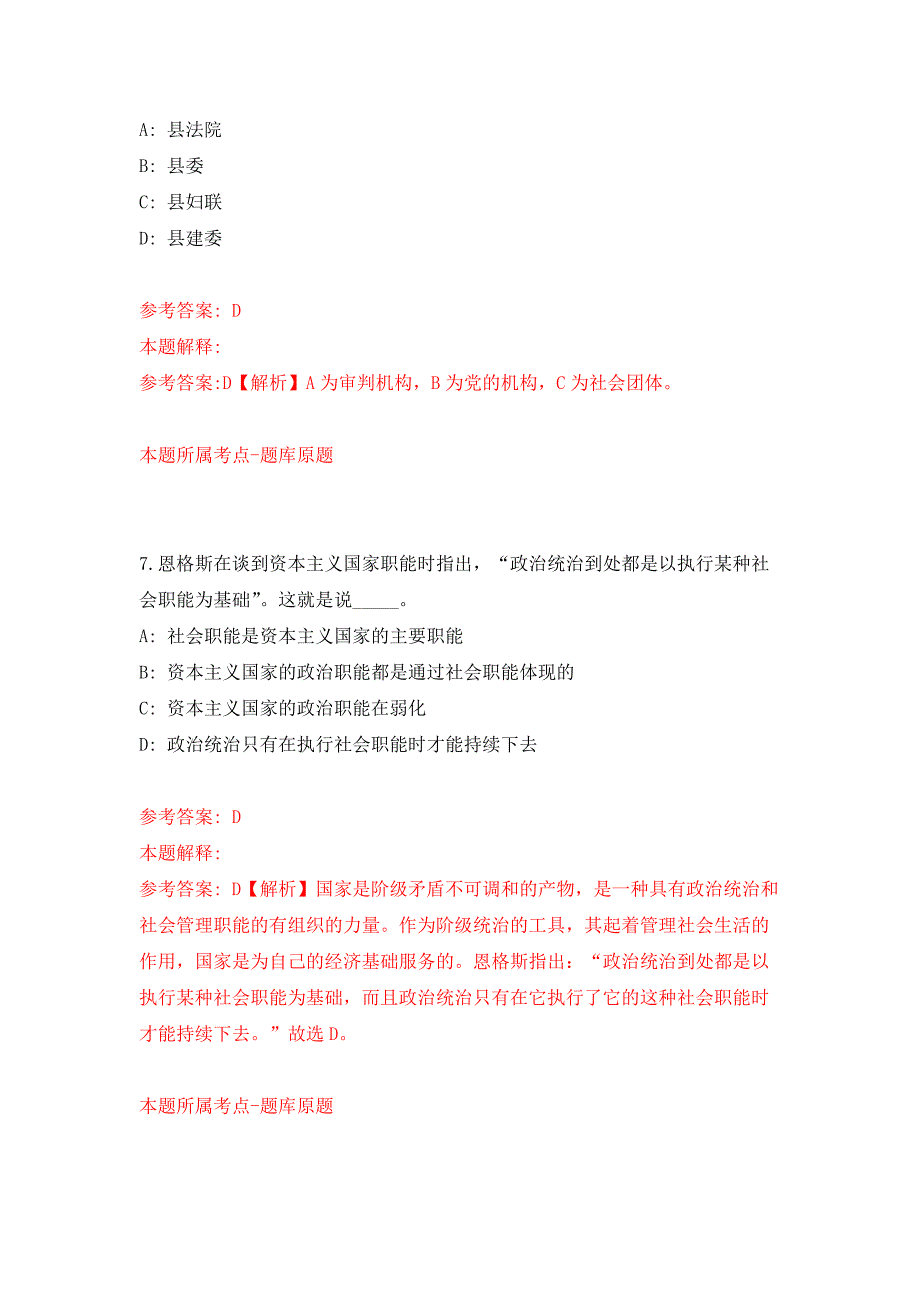 A: 县法院

B: 县委

C: 县妇联

D: 县建委

参考答案: D

本题解释:

参考答案:D【解析】A 为审判机构，B 为党的机构，C 为社会团体。

本题所属考点-题库原题

7.恩格斯在谈到资本主义国家职能时指出，“政治统治到处都是以执行某种社会职能为基础”。这就是说_____。

A: 社会职能是资本主义国家的主要职能

B: 资本主义国家的政治职能都是通过社会职能体现的

C: 资本主义国家的政治职能在弱化

D: 政治统治只有在执行社会职能时才能持续下去

参考答案: D

本题解释:

参考答案: D【解析】国家是阶级矛盾不可调和的产物，是一种具有政治统治和社会管理职能的有组织的力量。作为阶级统治的工具，其起着管理社会生活的作用，国家是为自己的经济基础服务的。恩格斯指出：“政治统治到处都是以执行某种社会职能为基础，而且政治统治只有在它执行了它的这种社会职能时才能持续下去。”故选 D。

本题所属考点-题库原题